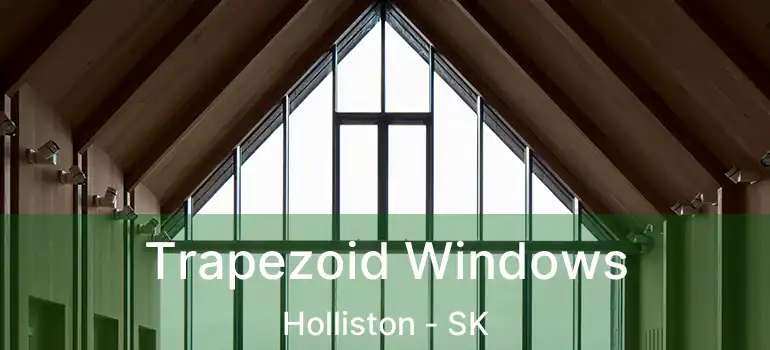 Trapezoid Windows
Holliston - SK